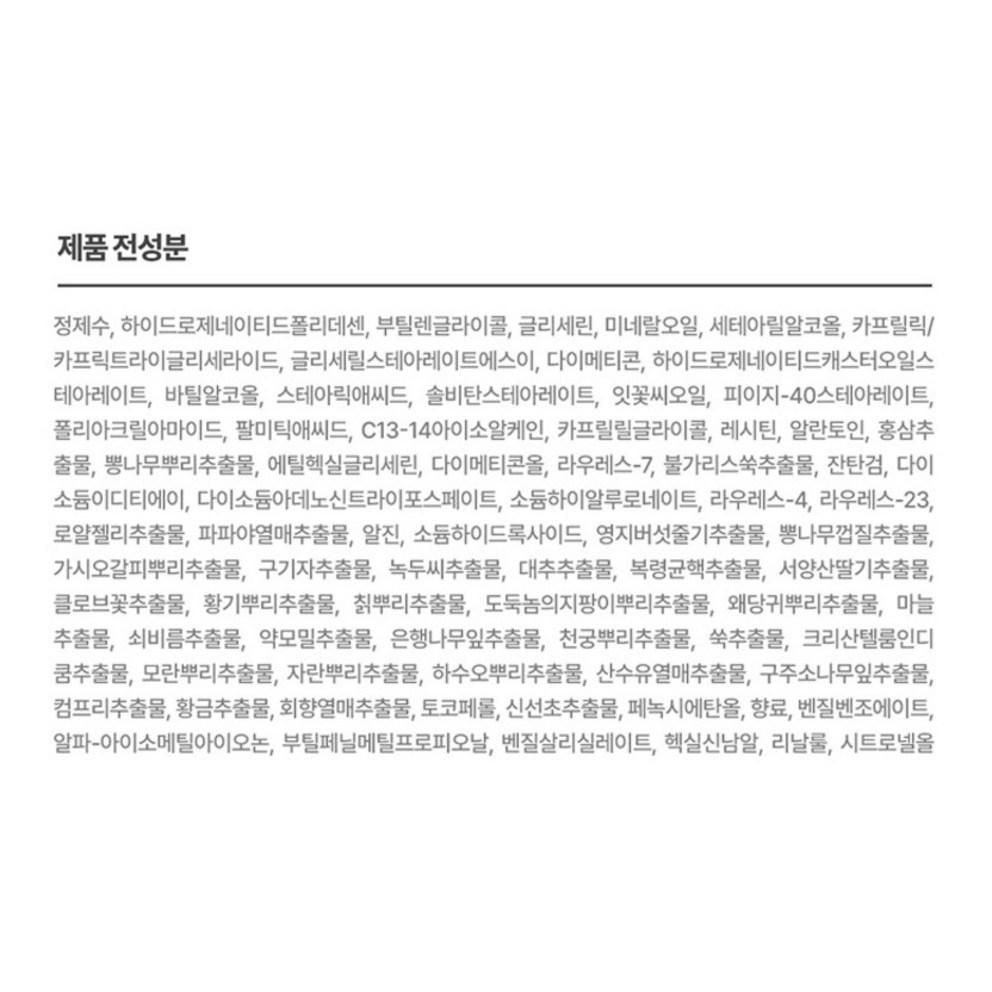 제품 전성분

정제수, 하이드로제네이티드폴리데센, 부틸렌글라이콜, 글리세린, 미네랄오일, 세테아릴알코올, 카프릴릭/카프릭트라이글리세라이드, 글리세릴스테아레이트에스이, 다이메티콘, 하이드로제네이티드캐스터오일스테아레이트, 바틸알코올, 스테아릭애씨드, 솔비탄스테아레이트, 잇꽃씨오일, 피이지-40스테아레이트, 폴리아크릴아마이드, 팔미틱애씨드, C13-14아이소알케인, 카프릴릴글라이콜, 레시틴, 알란토인, 홍삼추출물, 뽕나무뿌리추출물, 에틸헥실글리세린, 다이메티콘올, 라우레스-7, 불가리스쑥추출물, 잔탄검, 다이소듐이디티에이, 다이소듐아데노신트라이포스페이트, 소듐하이알루로네이트, 라우레스-4, 라우레스-23, 로얄젤리추출물, 파파야열매추출물, 알진, 소듐하이드록사이드, 영지버섯줄기추출물, 뽕나무껍질추출물, 가시오갈피뿌리추출물, 구기자추출물, 녹두씨추출물, 대추추출물, 복령균핵추출물, 서양산딸기추출물, 클로브꽃추출물, 황기뿌리추출물, 칡뿌리추출물, 도둑놈의지팡이뿌리추출물, 왜당귀뿌리추출물, 마늘추출물, 쇠비름추출물, 약모밀추출물, 은행나무잎추출물, 천궁뿌리추출물, 쑥추출물, 크리산텔룸인디쿰추출물, 모란뿌리추출물, 자란뿌리추출물, 하수오뿌리추출물, 산수유열매추출물, 구주소나무잎추출물, 컴프리추출물, 황금추출물, 회향열매추출물, 토코페롤, 신선초추출물, 페녹시에탄올, 향료, 벤질벤조에이트, 알파-아이소메틸아이오논, 부틸페닐메틸프로피오날, 벤질살리실레이트, 헥실신남알, 리날룰, 시트로넬올